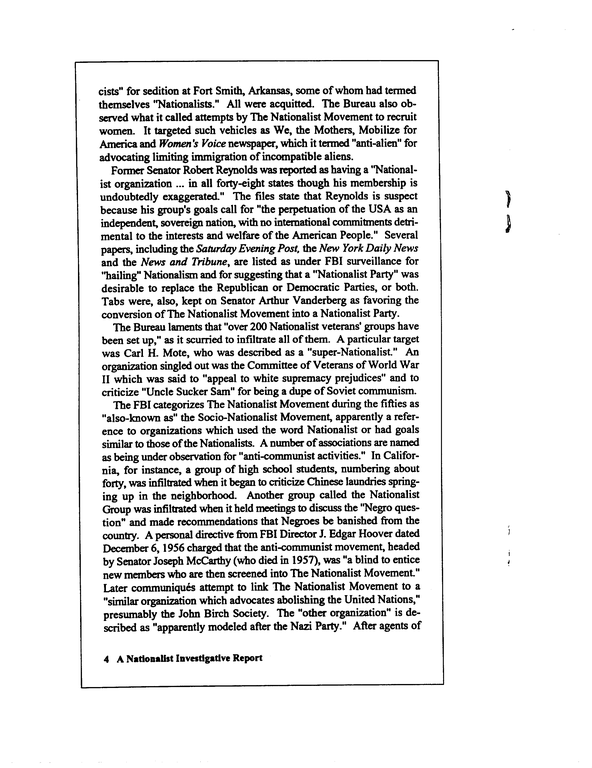 cists" for sedition at Fort Smith, Arkansas, some of whom had termed themselves "Nationalists." All were acquitted. The Bureau also observed what it called attempts by The Nationalist Movement to recruit women. It targeted such vehicles as We, the Mothers, Mobilize for America and Women's Voice newspaper, which it termed "anti-alien" for advocating limiting immigration of incompatible aliens.

Former Senator Robert Reynolds was reported as having a "Nationalist organization ... in all forty-eight states though his membership is undoubtedly exaggerated." The files state that Reynolds is suspect because his group's goals call for "the perpetuation of the USA as an independent, sovereign nation, with no international commitments detrimental to the interests and welfare of the American People." Several papers, including the Saturday Evening Post, the New York Daily News and the News and Tribune, are listed as under FBI surveillance for "hailing" Nationalism and for suggesting that a "Nationalist Party" was desirable to replace the Republican or Democratic Parties, or both. Tabs were, also, kept on Senator Arthur Vanderberg as favoring the conversion of The Nationalist Movement into a Nationalist Party.

The Bureau laments that "over 200 Nationalist veterans' groups have been set up," as it scurried to infiltrate all of them. A particular target was Carl H. Mote, who was described as a "super-Nationalist." An organization singled out was the Committee of Veterans of World War II which was said to "appeal to white supremacy prejudices" and to criticize "Uncle Sucker Sam" for being a dupe of Soviet communism.

The FBI categorizes The Nationalist Movement during the fifties as "also-known as" the Socio-Nationalist Movement, apparently a reference to organizations which used the word Nationalist or had goals similar to those of the Nationalists. A number of associations are named as being under observation for "anti-communist activities." In California, for instance, a group of high school students, numbering about forty, was infiltrated when it began to criticize Chinese laundries springing up in the neighborhood. Another group called the Nationalist Group was infiltrated when it held meetings to discuss the "Negro question" and made recommendations that Negroes be banished from the country. A personal directive from FBI Director J. Edgar Hoover dated December 6, 1956 charged that the anti-communist movement, headed by Senator Joseph McCarthy (who died in 1957), was "a blind to entice new members who are then screened into The Nationalist Movement." Later communiqués attempt to link The Nationalist Movement to a "similar organization which advocates abolishing the United Nations," presumably the John Birch Society. The "other organization" is described as "apparently modeled after the Nazi Party." After agents of

4 A Nationalist Investigative Report